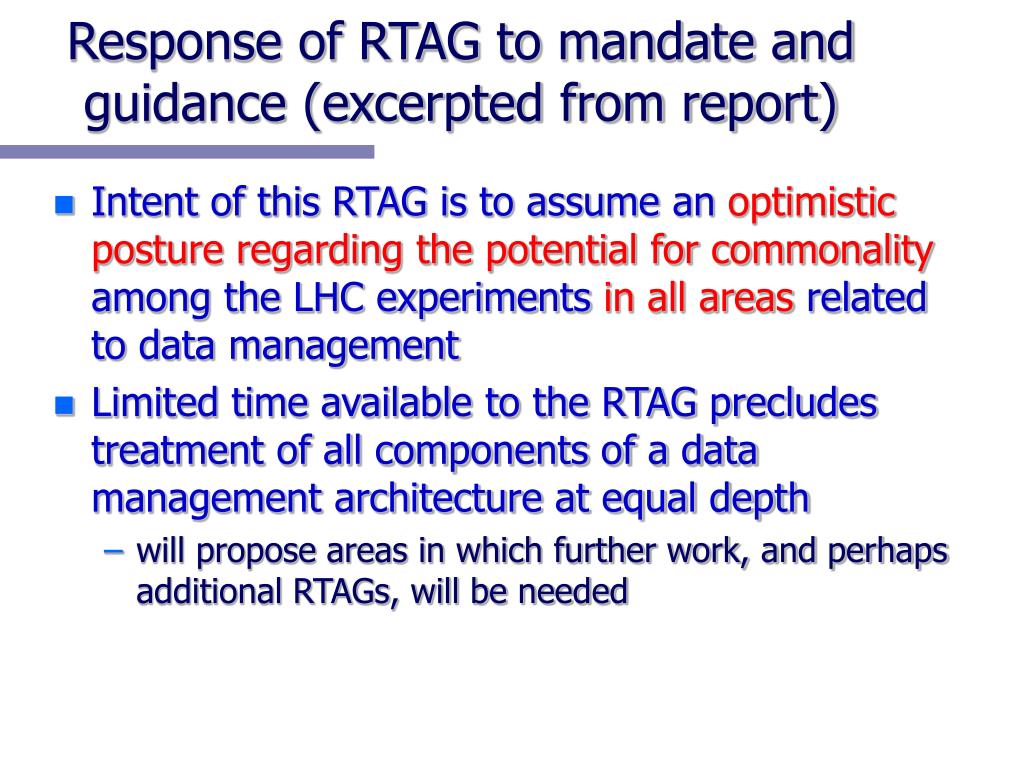 Response of RTAG to mandate and guidance (excerpted from report)

- Intent of this RTAG is to assume an optimistic posture regarding the potential for commonality among the LHC experiments in all areas related to data management
- Limited time available to the RTAG precludes treatment of all components of a data management architecture at equal depth
  – will propose areas in which further work, and perhaps additional RTAGs, will be needed